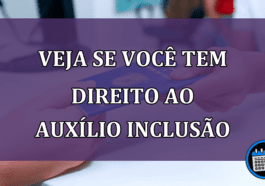 VEJA SE VOCÊ TEM DIREITO AO AUXÍLIO INCLUSÃO